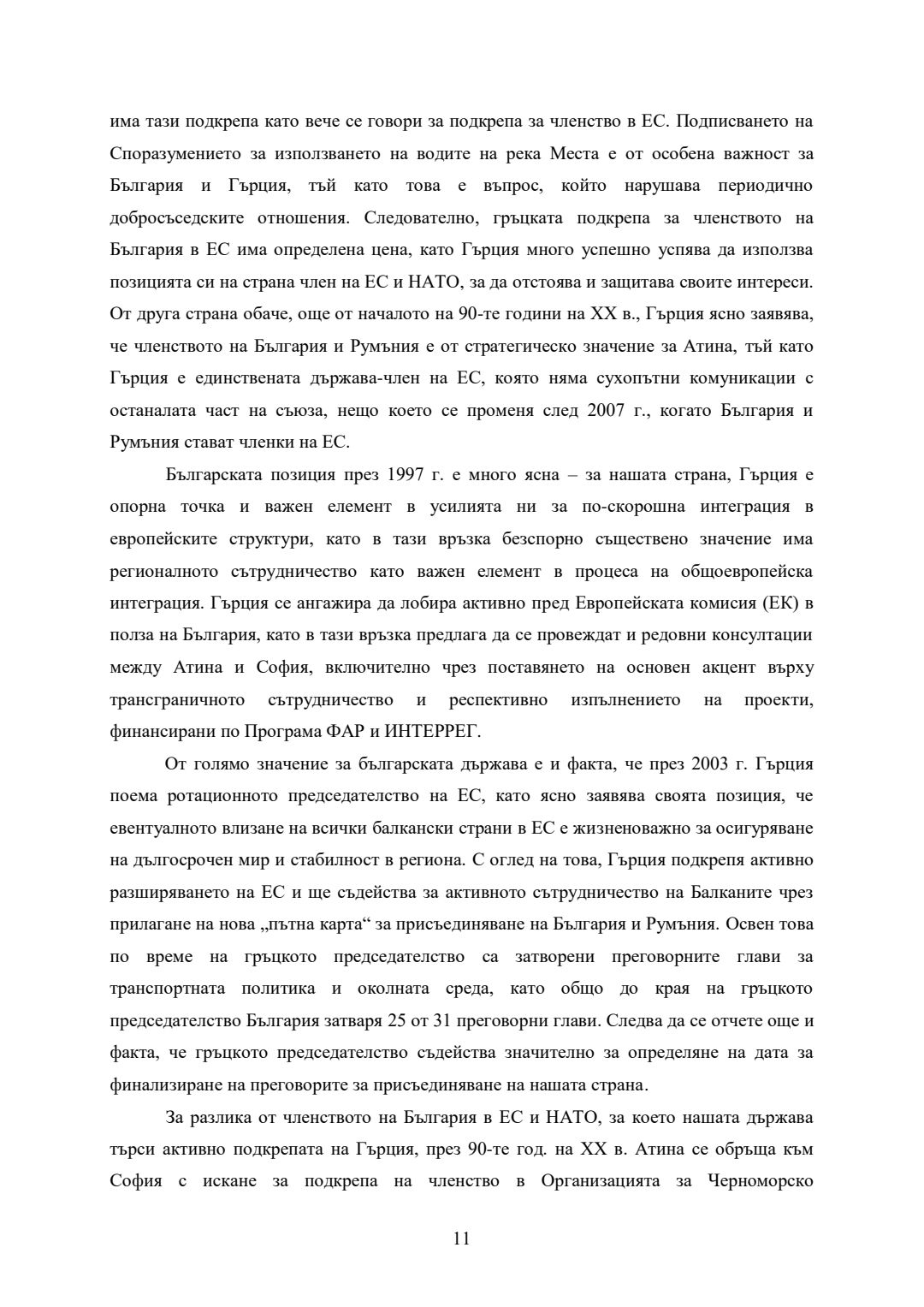 има тази подкрепа като вече се говори за подкрепа за членство в ЕС. Подписването на Споразумението за използването на водите на река Места е от особена важност за България и Гърция, тъй като това е въпрос, който нарушава периодично добросъседските отношения. Следователно, гръцката подкрепа за членството на България в ЕС има определена цена, като Гърция много успешно успява да използва позицията си на страна член на ЕС и НАТО, за да отстоява и защитава своите интереси. От друга страна обаче, още от началото на 90-те години на XX в., Гърция ясно заявява, че членството на България и Румъния е от стратегическо значение за Атина, тъй като Гърция е единствената държава-член на ЕС, която няма сухопътни комуникации с останалата част на съюза, нещо което се променя след 2007 г., когато България и Румъния стават членки на ЕС.

Българската позиция през 1997 г. е много ясна – за нашата страна, Гърция е опорна точка и важен елемент в усилията ни за по-скорошна интеграция в европейските структури, като в тази връзка безспорно съществено значение има регионалното сътрудничество като важен елемент в процеса на общоевропейска интеграция. Гърция се ангажира да лобира активно пред Европейската комисия (ЕК) в полза на България, като в тази връзка предлага да се провеждат и редовни консултации между Атина и София, включително чрез поставянето на основен акцент върху трансграничното сътрудничество и респективно изпълнението на проекти, финансирани по Програма ФАР и ИНТЕРРЕГ.

От голямо значение за българската държава е и факта, че през 2003 г. Гърция поема ротационното председателство на ЕС, като ясно заявява своята позиция, че евентуалното влизане на всички балкански страни в ЕС е жизненоважно за осигуряване на дългосрочен мир и стабилност в региона. С оглед на това, Гърция подкрепя активно разширяването на ЕС и ще съдейства за активното сътрудничество на Балканите чрез прилагане на нова „пътна карта“ за присъединяване на България и Румъния. Освен това по време на гръцкото председателство са затворени преговорните глави за транспортната политика и околната среда, като общо до края на гръцкото председателство България затваря 25 от 31 преговорни глави. Следва да се отчете още и факта, че гръцкото председателство съдейства значително за определяне на дата за финализиране на преговорите за присъединяване на нашата страна.

За разлика от членството на България в ЕС и НАТО, за което нашата държава търси активно подкрепата на Гърция, през 90-те год. на XX в. Атина се обръща към София с искане за подкрепа на членство в Организацията за Черноморско

11